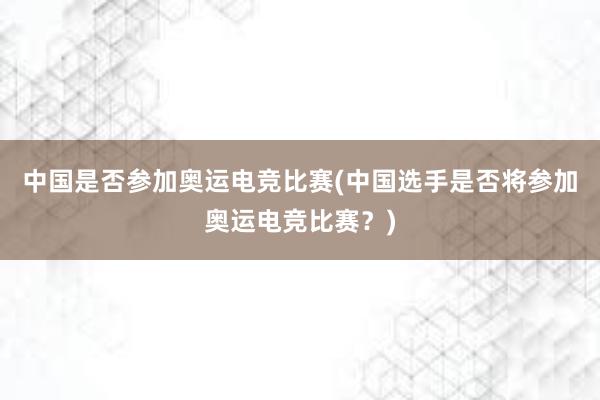 中国是否参加奥运电竞比赛(中国选手是否将参加奥运电竞比赛？)